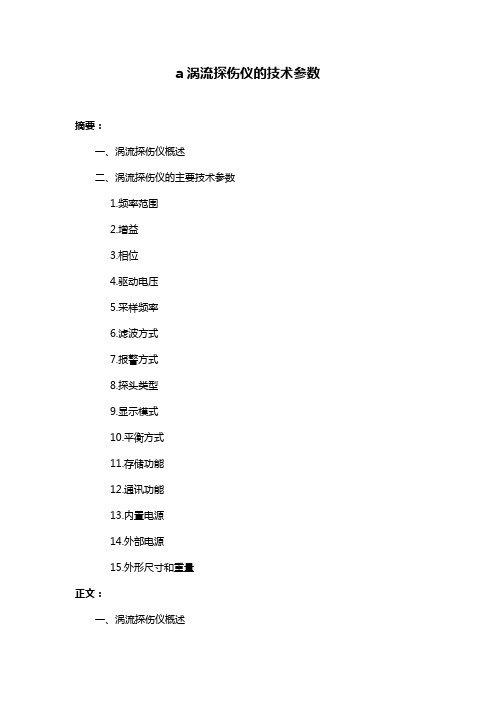 a 涡流探伤仪的技术参数

摘要：

一、涡流探伤仪概述

二、涡流探伤仪的主要技术参数

1.频率范围

2.增益

3.相位

4.驱动电压

5.采样频率

6.滤波方式

7.报警方式

8.探头类型

9.显示模式

10.平衡方式

11.存储功能

12.通讯功能

13.内置电源

14.外部电源

15.外形尺寸和重量

正文：

一、涡流探伤仪概述